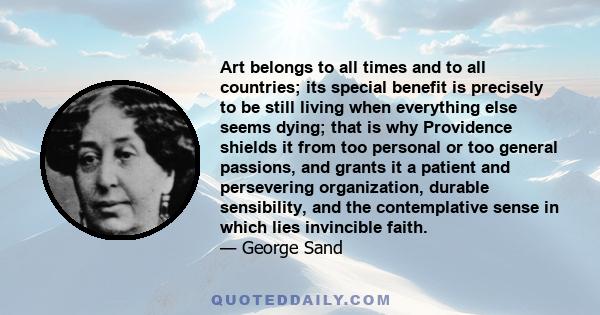 Art belongs to all times and to all countries; its special benefit is precisely to be still living when everything else seems dying; that is why Providence shields it from too personal or too general passions, and grants it a patient and persevering organization, durable sensibility, and the contemplative sense in which lies invincible faith.
— George Sand

QUOTEDDAILY.COM